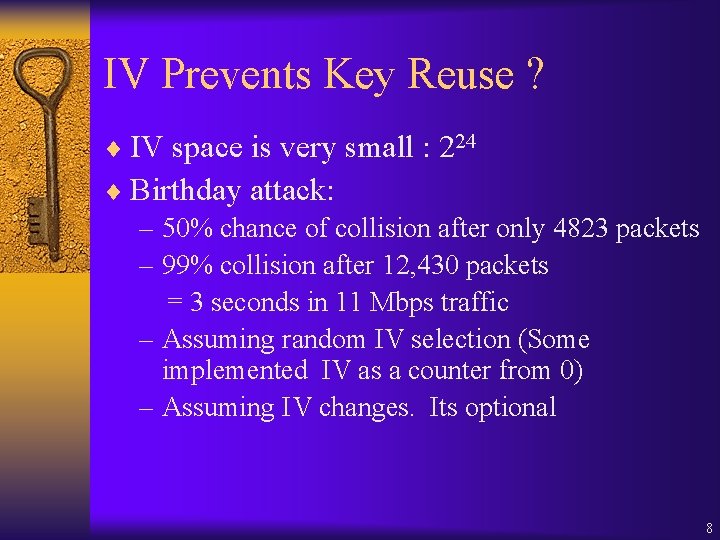 IV Prevents Key Reuse ?

♦ IV space is very small : $2^{24}$

♦ Birthday attack:

– 50% chance of collision after only 4823 packets

– 99% collision after 12,430 packets

= 3 seconds in 11 Mbps traffic

– Assuming random IV selection (Some implemented IV as a counter from 0)

– Assuming IV changes. Its optional

8